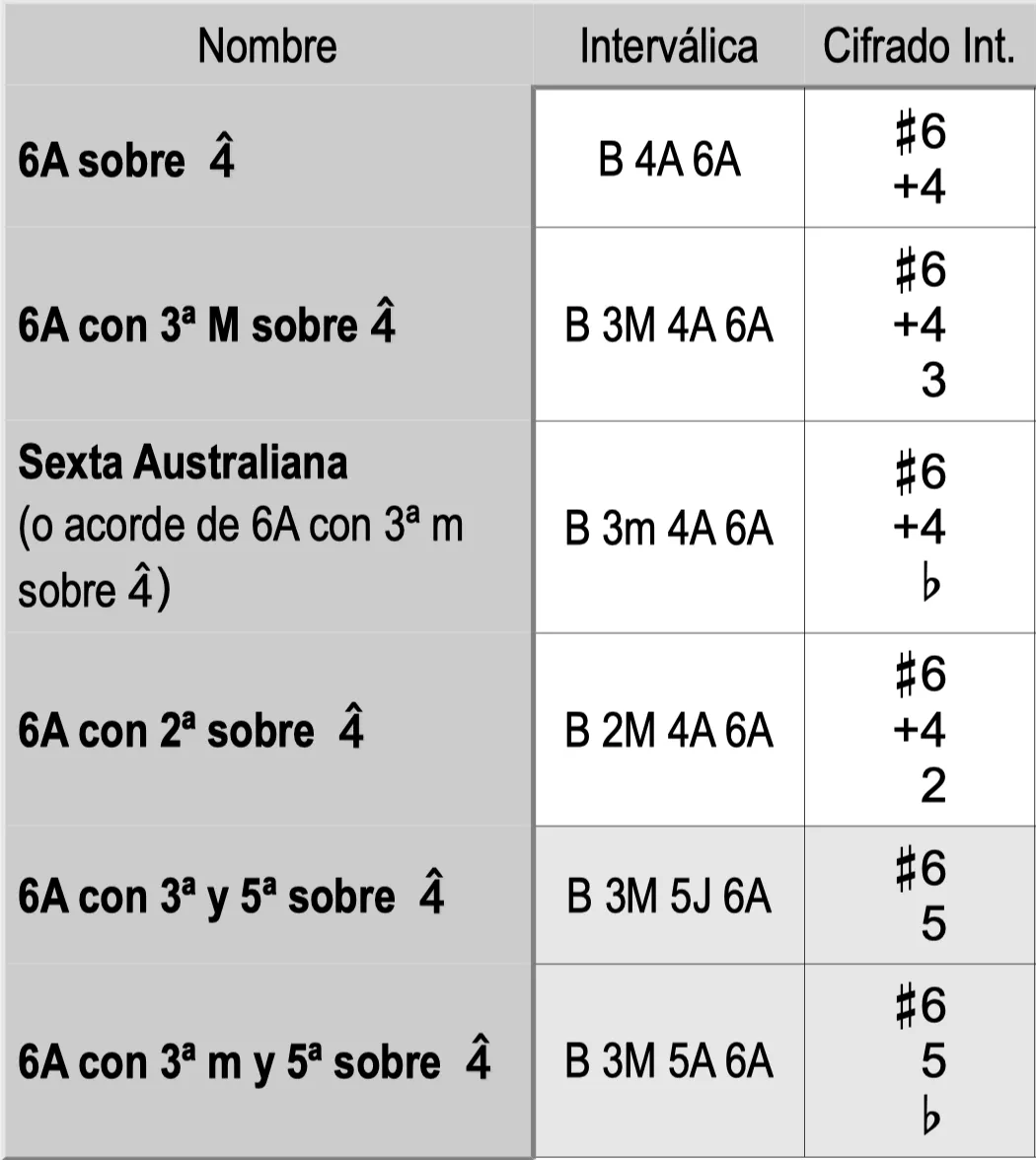 | Nombre | Interválica | Cifrado Int. |
|---|---|---|
| **6A sobre $\hat{4}$** | B 4A 6A | ♯6 +4 |
| **6A con 3ª M sobre $\hat{4}$** | B 3M 4A 6A | ♯6 +4 3 |
| **Sexta Australiana** (o acorde de 6A con 3ª m sobre $\hat{4}$) | B 3m 4A 6A | ♯6 +4 ♭ |
| **6A con 2ª sobre $\hat{4}$** | B 2M 4A 6A | ♯6 +4 2 |
| **6A con 3ª y 5ª sobre $\hat{4}$** | B 3M 5J 6A | ♯6 5 |
| **6A con 3ª m y 5ª sobre $\hat{4}$** | B 3M 5A 6A | ♯6 5 ♭ |